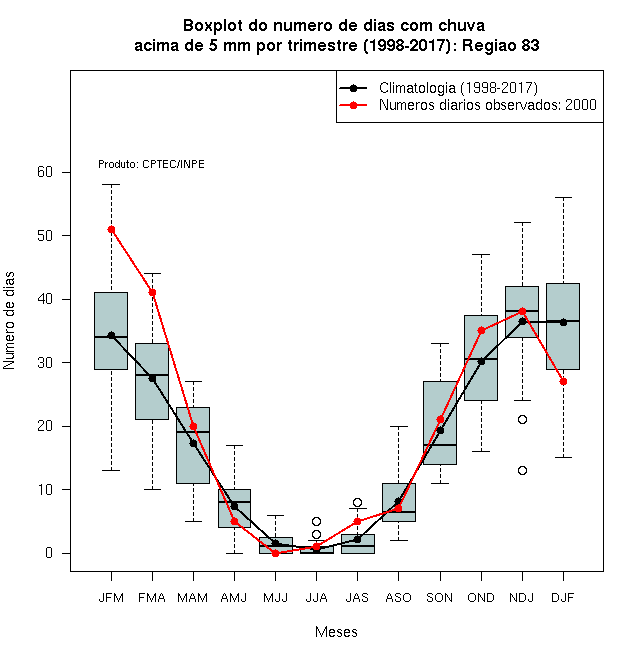 Boxplot do numero de dias com chuva
acima de 5 mm por trimestre (1998-2017): Regiao 83

Climatologia (1998-2017)
Numeros diarios observados: 2000

Produto: CPTEC/INPE

Numero de dias

60
50
40
30
20
10
0

JFM FMA MAM AMJ MJJ JJA JAS ASO SON OND NDJ DJF

Meses